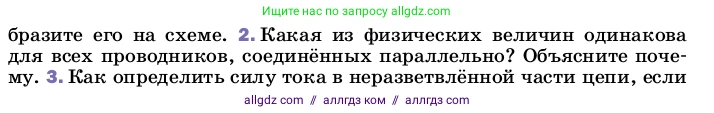 Ищите нас по запросу allgdz.com

бразите его на схеме. 2. Какая из физических величин одинакова для всех проводников, соединённых параллельно? Объясните почему. 3. Как определить силу тока в неразветвлённой части цепи, если

allgdz com // аллгдз ком // аллгдз com